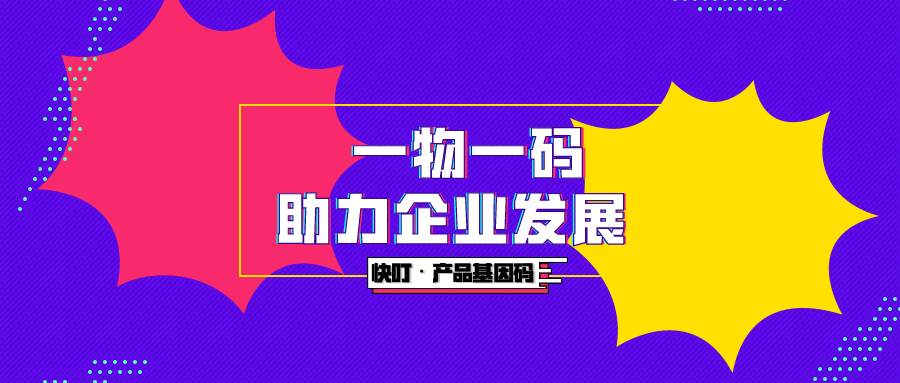 一物一码
助力企业发展

快叮 · 产品基因码